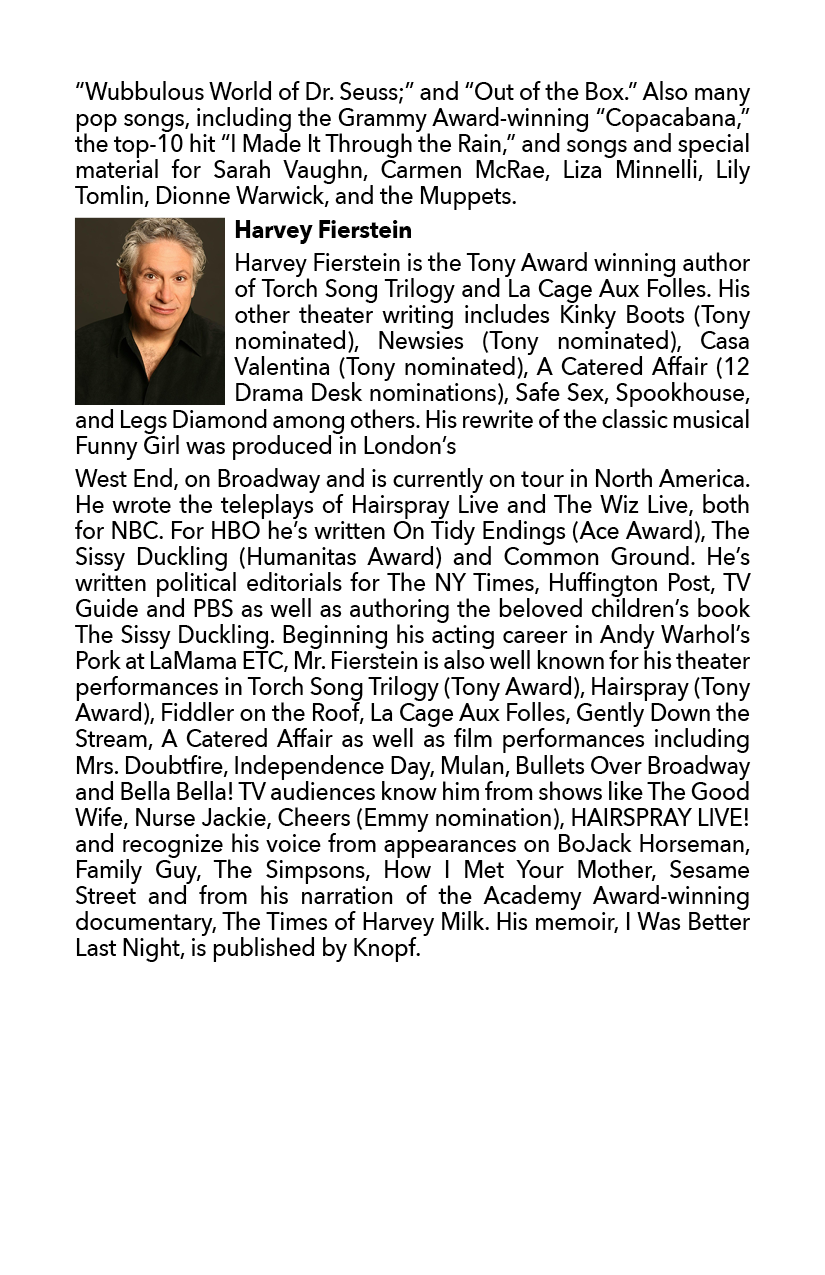 “Wubbulous World of Dr. Seuss;” and “Out of the Box.” Also many pop songs, including the Grammy Award-winning “Copacabana,” the top-10 hit “I Made It Through the Rain,” and songs and special material for Sarah Vaughn, Carmen McRae, Liza Minnelli, Lily Tomlin, Dionne Warwick, and the Muppets.

Harvey Fierstein

Harvey Fierstein is the Tony Award winning author of Torch Song Trilogy and La Cage Aux Folles. His other theater writing includes Kinky Boots (Tony nominated), Newsies (Tony nominated), Casa Valentina (Tony nominated), A Catered Affair (12 Drama Desk nominations), Safe Sex, Spookhouse, and Legs Diamond among others. His rewrite of the classic musical Funny Girl was produced in London’s

West End, on Broadway and is currently on tour in North America. He wrote the teleplays of Hairspray Live and The Wiz Live, both for NBC. For HBO he’s written On Tidy Endings (Ace Award), The Sissy Duckling (Humanitas Award) and Common Ground. He’s written political editorials for The NY Times, Huffington Post, TV Guide and PBS as well as authoring the beloved children’s book The Sissy Duckling. Beginning his acting career in Andy Warhol’s Pork at LaMama ETC, Mr. Fierstein is also well known for his theater performances in Torch Song Trilogy (Tony Award), Hairspray (Tony Award), Fiddler on the Roof, La Cage Aux Folles, Gently Down the Stream, A Catered Affair as well as film performances including Mrs. Doubtfire, Independence Day, Mulan, Bullets Over Broadway and Bella Bella! TV audiences know him from shows like The Good Wife, Nurse Jackie, Cheers (Emmy nomination), HAIRSPRAY LIVE! and recognize his voice from appearances on BoJack Horseman, Family Guy, The Simpsons, How I Met Your Mother, Sesame Street and from his narration of the Academy Award-winning documentary, The Times of Harvey Milk. His memoir, I Was Better Last Night, is published by Knopf.